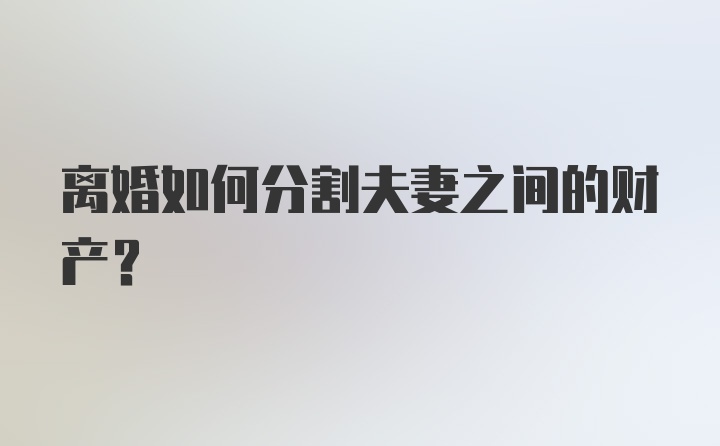 离婚如何分割夫妻之间的财产？